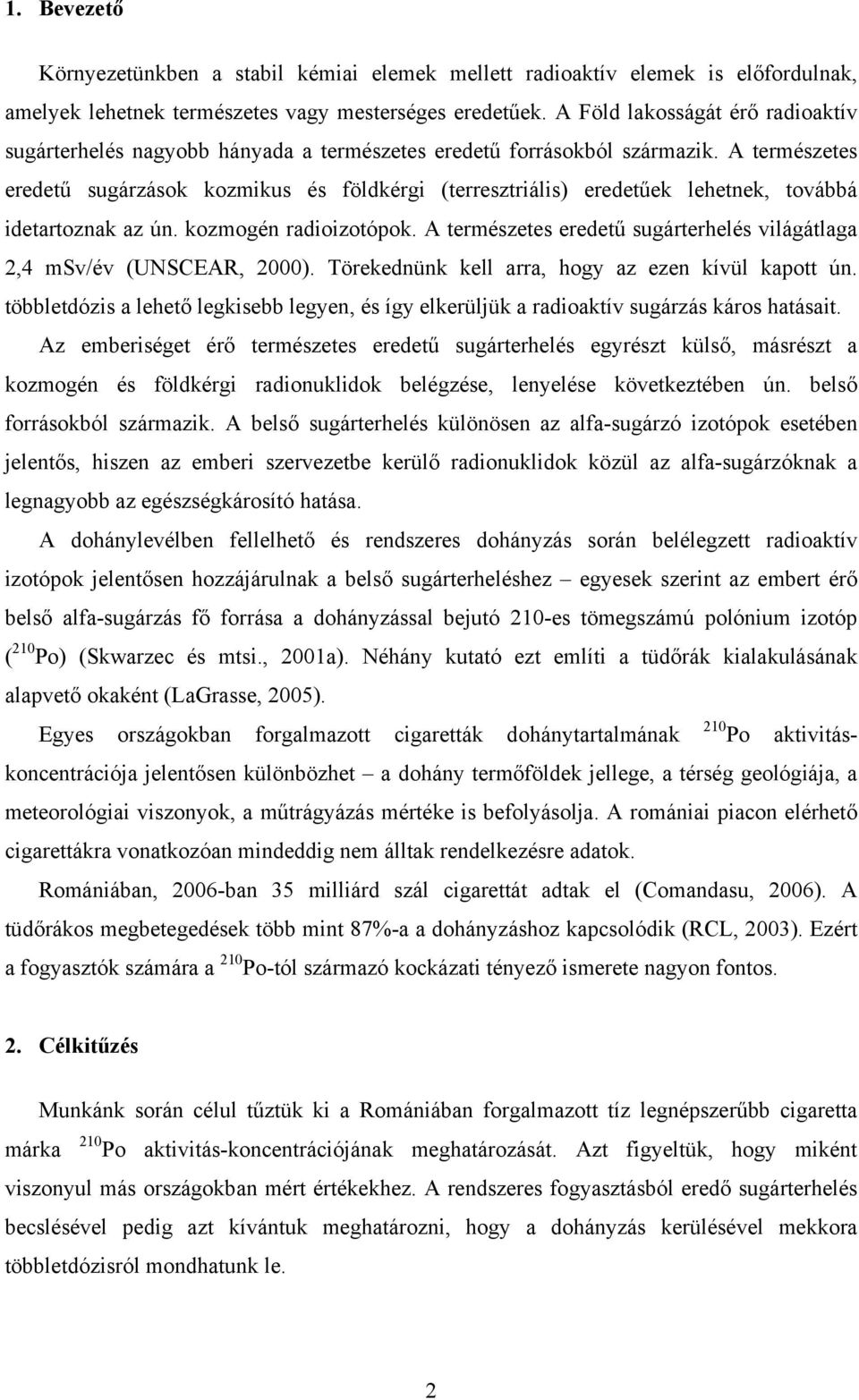 1. Bevezető

Környezetünkben a stabil kémiai elemek mellett radioaktív elemek is előfordulnak, amelyek lehetnek természetes vagy mesterséges eredetűek. A Föld lakosságát érő radioaktív sugárterhelés nagyobb hányada a természetes eredetű forrásokból származik. A természetes eredetű sugárzások kozmikus és földkérgi (terresztriális) eredetűek lehetnek, továbbá idetartoznak az ún. kozmogén radioizotópok. A természetes eredetű sugárterhelés világátlaga 2,4 mSv/év (UNSCEAR, 2000). Törekednünk kell arra, hogy az ezen kívül kapott ún. többletdózis a lehető legkisebb legyen, és így elkerüljük a radioaktív sugárzás káros hatásait. Az emberiséget érő természetes eredetű sugárterhelés egyrészt külső, másrészt a kozmogén és földkérgi radionuklidok belégzése, lenyelése következtében ún. belső forrásokból származik. A belső sugárterhelés különösen az alfa-sugárzó izotópok esetében jelentős, hiszen az emberi szervezetbe kerülő radionuklidok közül az alfa-sugárzóknak a legnagyobb az egészségkárosító hatása.

A dohánylevélben fellelhető és rendszeres dohányzás során belélegzett radioaktív izotópok jelentősen hozzájárulnak a belső sugárterheléshez – egyesek szerint az embert érő belső alfa-sugárzás fő forrása a dohányzással bejutó 210-es tömegszámú polónium izotóp ($^{210}$Po) (Skwarzec és mtsi., 2001a). Néhány kutató ezt említi a tüdőrák kialakulásának alapvető okaként (LaGrasse, 2005).

Egyes országokban forgalmazott cigaretták dohánytartalmának $^{210}$Po aktivitás-koncentrációja jelentősen különbözhet – a dohány termőföldek jellege, a térség geológiája, a meteorológiai viszonyok, a műtrágyázás mértéke is befolyásolja. A romániai piacon elérhető cigarettákra vonatkozóan mindeddig nem álltak rendelkezésre adatok.

Romániában, 2006-ban 35 milliárd szál cigarettát adtak el (Comandasu, 2006). A tüdőrákos megbetegedések több mint 87%-a a dohányzáshoz kapcsolódik (RCL, 2003). Ezért a fogyasztók számára a $^{210}$Po-tól származó kockázati tényező ismerete nagyon fontos.

2. Célkitűzés

Munkánk során célul tűztük ki a Romániában forgalmazott tíz legnépszerűbb cigaretta márka $^{210}$Po aktivitás-koncentrációjának meghatározását. Azt figyeltük, hogy miként viszonyul más országokban mért értékekhez. A rendszeres fogyasztásból eredő sugárterhelés becslésével pedig azt kívántuk meghatározni, hogy a dohányzás kerülésével mekkora többletdózisról mondhatunk le.

2